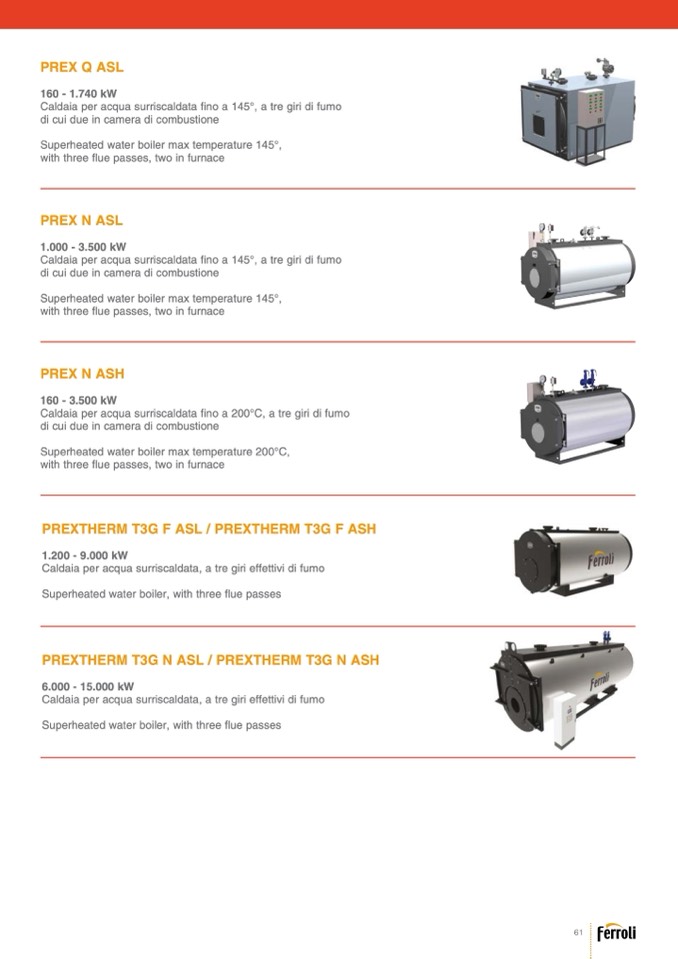 PREX Q ASL

160 - 1.740 kW
Caldaia per acqua surriscaldata fino a 145°, a tre giri di fumo di cui due in camera di combustione

Superheated water boiler max temperature 145°, with three flue passes, two in furnace

PREX N ASL

1.000 - 3.500 kW
Caldaia per acqua surriscaldata fino a 145°, a tre giri di fumo di cui due in camera di combustione

Superheated water boiler max temperature 145°, with three flue passes, two in furnace

PREX N ASH

160 - 3.500 kW
Caldaia per acqua surriscaldata fino a 200°C, a tre giri di fumo di cui due in camera di combustione

Superheated water boiler max temperature 200°C, with three flue passes, two in furnace

PREXTHERM T3G F ASL / PREXTHERM T3G F ASH

1.200 - 9.000 kW
Caldaia per acqua surriscaldata, a tre giri effettivi di fumo

Superheated water boiler, with three flue passes

Ferroli

PREXTHERM T3G N ASL / PREXTHERM T3G N ASH

6.000 - 15.000 kW
Caldaia per acqua surriscaldata, a tre giri effettivi di fumo

Superheated water boiler, with three flue passes

Ferroli

61 Ferroli